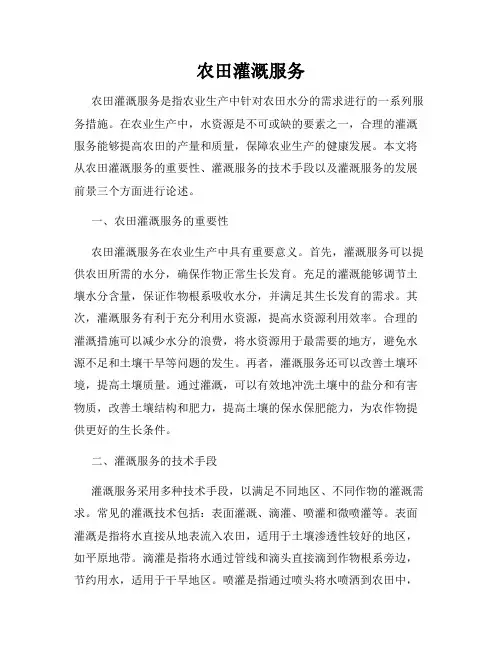 农田灌溉服务

农田灌溉服务是指农业生产中针对农田水分的需求进行的一系列服务措施。在农业生产中，水资源是不可或缺的要素之一，合理的灌溉服务能够提高农田的产量和质量，保障农业生产的健康发展。本文将从农田灌溉服务的重要性、灌溉服务的技术手段以及灌溉服务的发展前景三个方面进行论述。

一、农田灌溉服务的重要性

农田灌溉服务在农业生产中具有重要意义。首先，灌溉服务可以提供农田所需的水分，确保作物正常生长发育。充足的灌溉能够调节土壤水分含量，保证作物根系吸收水分，并满足其生长发育的需求。其次，灌溉服务有利于充分利用水资源，提高水资源利用效率。合理的灌溉措施可以减少水分的浪费，将水资源用于最需要的地方，避免水源不足和土壤干旱等问题的发生。再者，灌溉服务还可以改善土壤环境，提高土壤质量。通过灌溉，可以有效地冲洗土壤中的盐分和有害物质，改善土壤结构和肥力，提高土壤的保水保肥能力，为农作物提供更好的生长条件。

二、灌溉服务的技术手段

灌溉服务采用多种技术手段，以满足不同地区、不同作物的灌溉需求。常见的灌溉技术包括：表面灌溉、滴灌、喷灌和微喷灌等。表面灌溉是指将水直接从地表流入农田，适用于土壤渗透性较好的地区，如平原地带。滴灌是指将水通过管线和滴头直接滴到作物根系旁边，节约用水，适用于干旱地区。喷灌是指通过喷头将水喷洒到农田中，